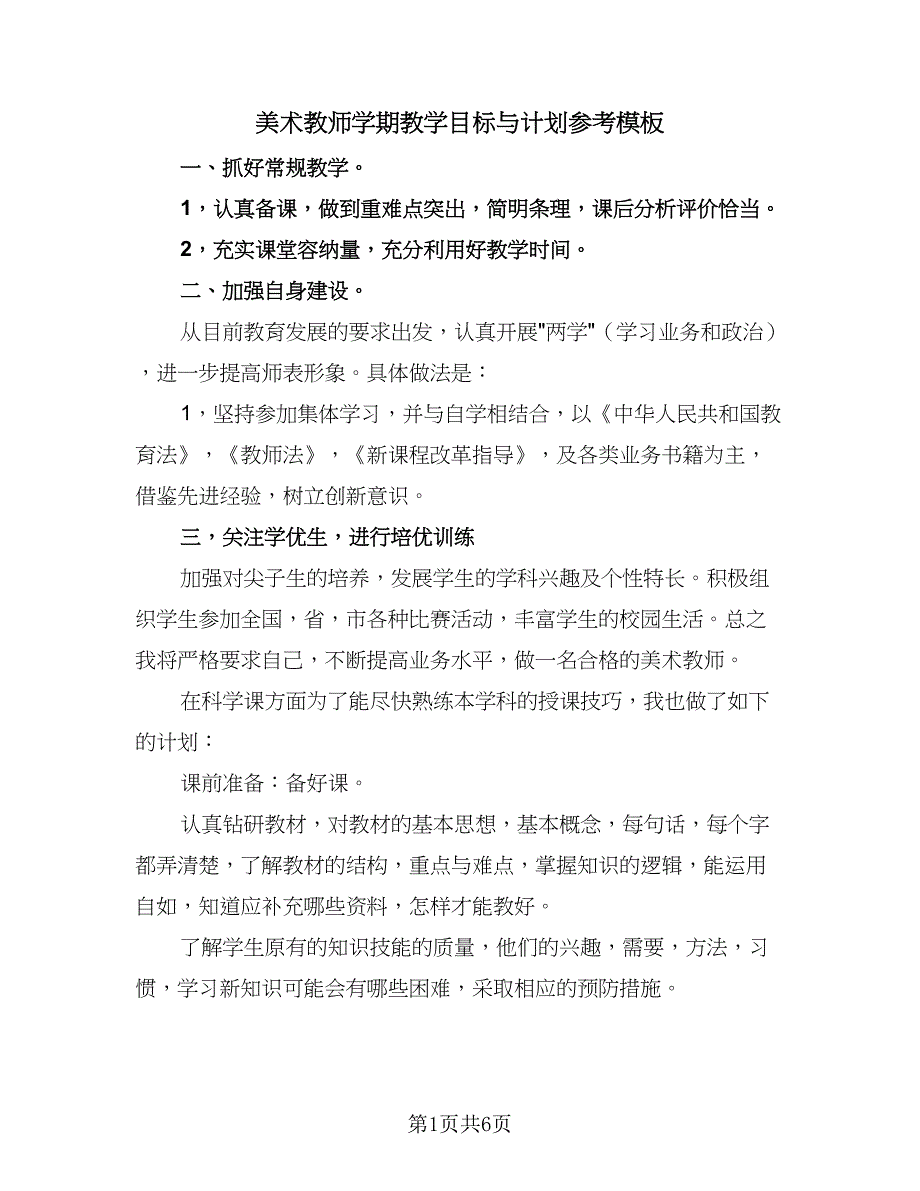 美术教师学期教学目标与计划参考模板

一、抓好常规教学。

1，认真备课，做到重难点突出，简明条理，课后分析评价恰当。

2，充实课堂容纳量，充分利用好教学时间。

二、加强自身建设。

从目前教育发展的要求出发，认真开展"两学"（学习业务和政治），进一步提高师表形象。具体做法是：

1，坚持参加集体学习，并与自学相结合，以《中华人民共和国教育法》，《教师法》，《新课程改革指导》，及各类业务书籍为主，借鉴先进经验，树立创新意识。

三，关注学优生，进行培优训练

加强对尖子生的培养，发展学生的学科兴趣及个性特长。积极组织学生参加全国，省，市各种比赛活动，丰富学生的校园生活。总之我将严格要求自己，不断提高业务水平，做一名合格的美术教师。

在科学课方面为了能尽快熟练本学科的授课技巧，我也做了如下的计划：

课前准备：备好课。

认真钻研教材，对教材的基本思想，基本概念，每句话，每个字都弄清楚，了解教材的结构，重点与难点，掌握知识的逻辑，能运用自如，知道应补充哪些资料，怎样才能教好。

了解学生原有的知识技能的质量，他们的兴趣，需要，方法，习惯，学习新知识可能会有哪些困难，采取相应的预防措施。

第1页共6页